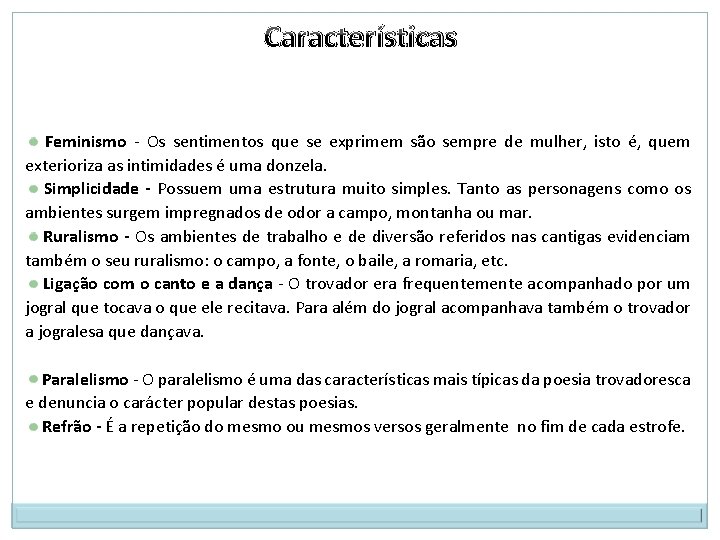 Características

Feminismo - Os sentimentos que se exprimem são sempre de mulher, isto é, quem exterioriza as intimidades é uma donzela.
Simplicidade - Possuem uma estrutura muito simples. Tanto as personagens como os ambientes surgem impregnados de odor a campo, montanha ou mar.
Ruralismo - Os ambientes de trabalho e de diversão referidos nas cantigas evidenciam também o seu ruralismo: o campo, a fonte, o baile, a romaria, etc.
Ligação com o canto e a dança - O trovador era frequentemente acompanhado por um jogral que tocava o que ele recitava. Para além do jogral acompanhava também o trovador a jogralesa que dançava.

Paralelismo - O paralelismo é uma das características mais típicas da poesia trovadoresca e denuncia o carácter popular destas poesias.
Refrão - É a repetição do mesmo ou mesmos versos geralmente no fim de cada estrofe.